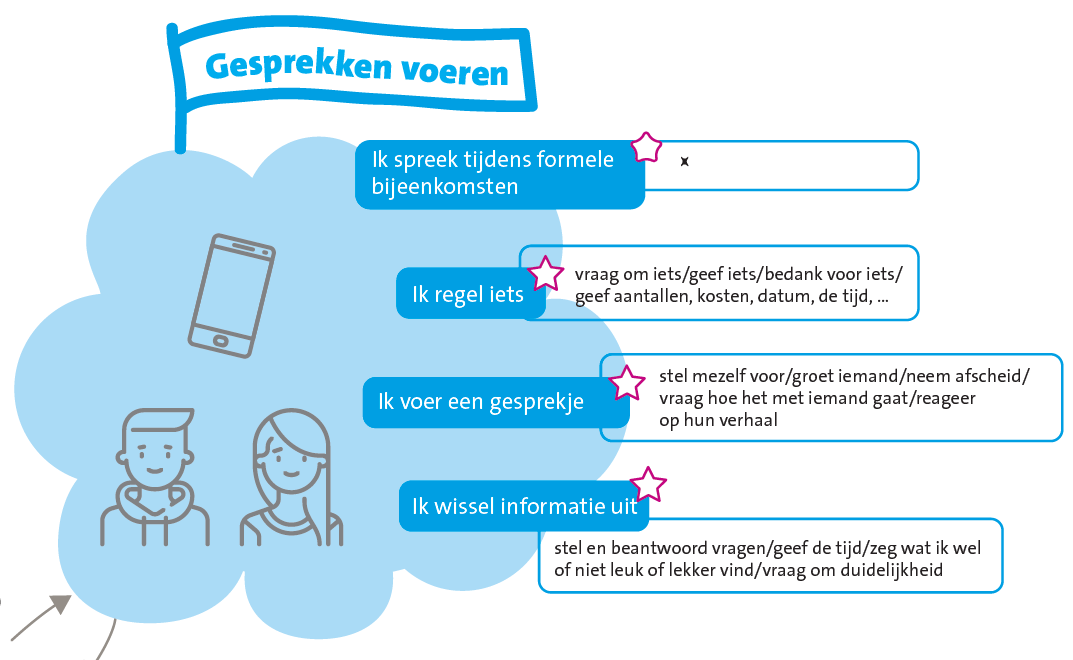 Gesprekken voeren

Ik spreek tijdens formele bijeenkomsten

x

Ik regel iets

vraag om iets/geef iets/bedank voor iets/ geef aantallen, kosten, datum, de tijd, ...

Ik voer een gesprekje

stel mezelf voor/groet iemand/neem afscheid/ vraag hoe het met iemand gaat/reageer op hun verhaal

Ik wissel informatie uit

stel en beantwoord vragen/geef de tijd/zeg wat ik wel of niet leuk of lekker vind/vraag om duidelijkheid